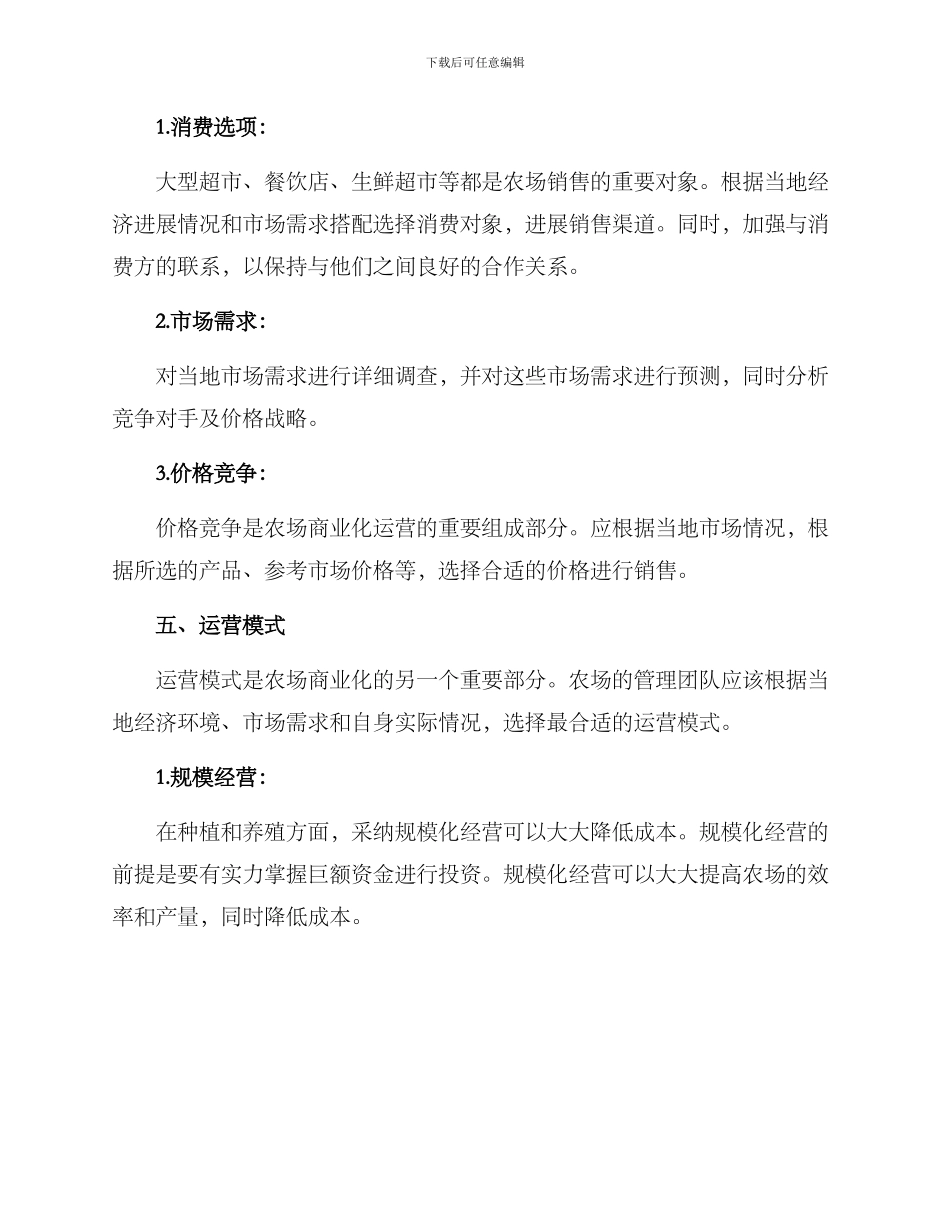 下载后可任意编辑

1.消费选项：

大型超市、餐饮店、生鲜超市等都是农场销售的重要对象。根据当地经济进展情况和市场需求搭配选择消费对象，进展销售渠道。同时，加强与消费方的联系，以保持与他们之间良好的合作关系。

2.市场需求：

对当地市场需求进行详细调查，并对这些市场需求进行预测，同时分析竞争对手及价格战略。

3.价格竞争：

价格竞争是农场商业化运营的重要组成部分。应根据当地市场情况，根据所选的产品、参考市场价格等，选择合适的价格进行销售。

五、运营模式

运营模式是农场商业化的另一个重要部分。农场的管理团队应该根据当地经济环境、市场需求和自身实际情况，选择最合适的运营模式。

1.规模经营：

在种植和养殖方面，采纳规模化经营可以大大降低成本。规模化经营的前提是要有实力掌握巨额资金进行投资。规模化经营可以大大提高农场的效率和产量，同时降低成本。